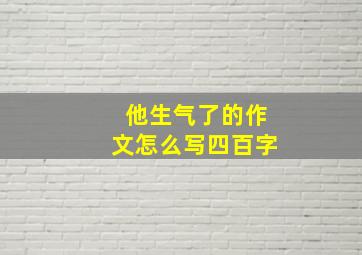 他生气了的作文怎么写四百字